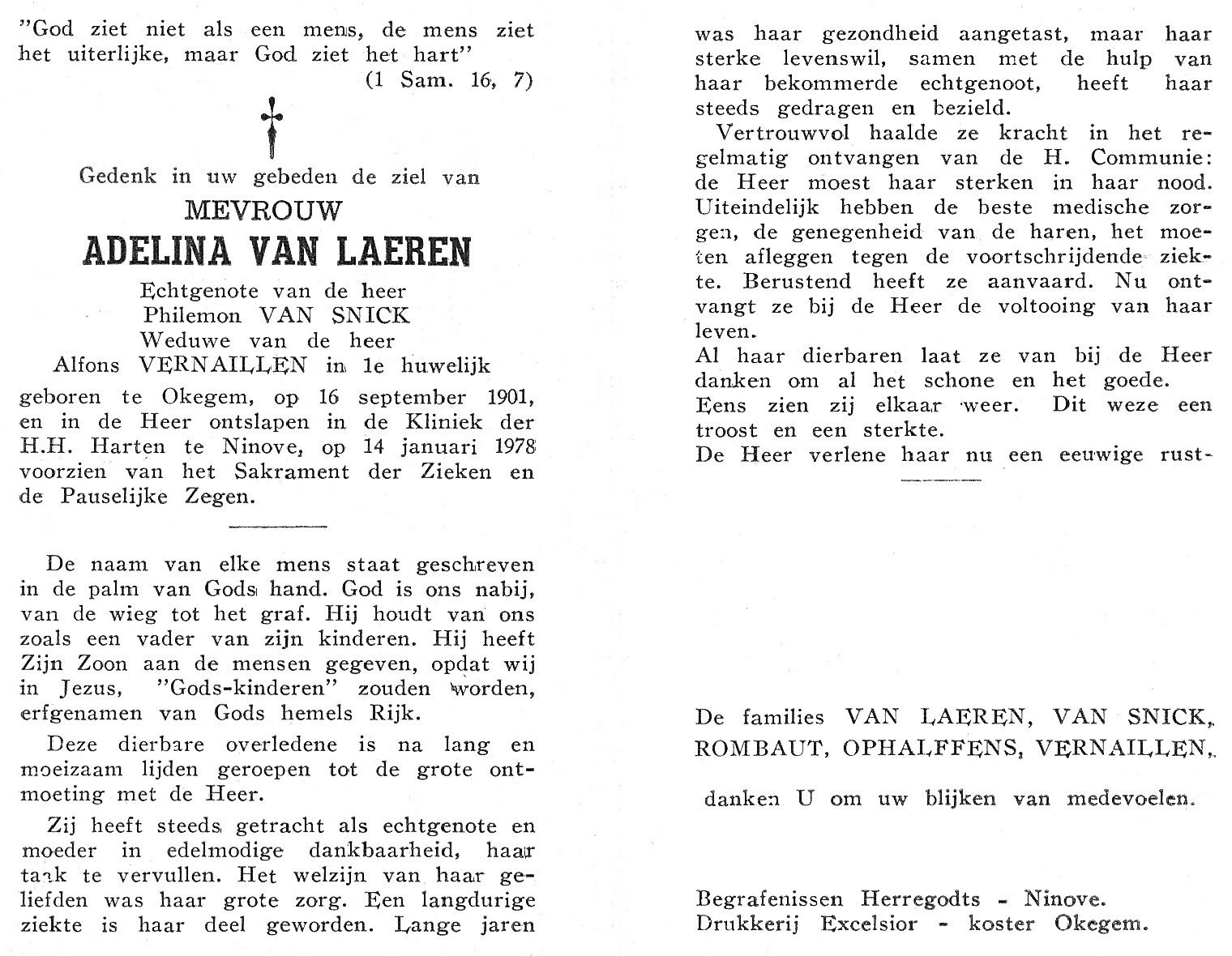 "God ziet niet als een mens, de mens ziet het uiterlijke, maar God ziet het hart"
(1 Sam. 16, 7)

Gedenk in uw gebeden de ziel van
MEVROUW
ADELINA VAN LAEREN
Echtgenote van de heer
Philemon VAN SNICK
Weduwe van de heer
Alfons VERNAILLEN in 1e huwelijk

geboren te Okegem, op 16 september 1901, en in de Heer ontslapen in de Kliniek der H.H. Harten te Ninove, op 14 januari 1978 voorzien van het Sakrament der Zieken en de Pauselijke Zegen.

De naam van elke mens staat geschreven in de palm van Gods hand. God is ons nabij, van de wieg tot het graf. Hij houdt van ons zoals een vader van zijn kinderen. Hij heeft Zijn Zoon aan de mensen gegeven, opdat wij in Jezus, "Gods-kinderen" zouden worden, erfgenamen van Gods hemels Rijk.

Deze dierbare overledene is na lang en moeizaam lijden geroepen tot de grote ontmoeting met de Heer.

Zij heeft steeds getracht als echtgenote en moeder in edelmodige dankbaarheid, haar taak te vervullen. Het welzijn van haar geliefden was haar grote zorg. Een langdurige ziekte is haar deel geworden. Lange jaren was haar gezondheid aangetast, maar haar sterke levenswil, samen met de hulp van haar bekommerde echtgenoot, heeft haar steeds gedragen en bezield.

Vertrouwvol haalde ze kracht in het regelmatig ontvangen van de H. Communie: de Heer moest haar sterken in haar nood. Uiteindelijk hebben de beste medische zorgen, de genegenheid van de haren, het moeten afleggen tegen de voortschrijdende ziekte. Berustend heeft ze aanvaard. Nu ontvangt ze bij de Heer de voltooing van haar leven.
Al haar dierbaren laat ze van bij de Heer danken om al het schone en het goede.
Eens zien zij elkaar weer. Dit weze een troost en een sterkte.
De Heer verlene haar nu een eeuwige rust-

De families VAN LAEREN, VAN SNICK, ROMBAUT, OPHALFFENS, VERNAILLEN,

danken U om uw blijken van medevoelen.

Begrafenissen Herregodts - Ninove.
Drukkerij Excelsior - koster Okegem.